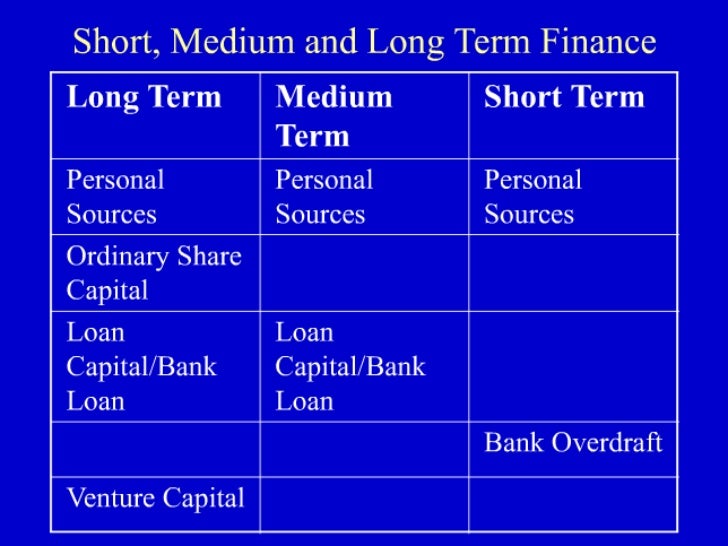 Short, Medium and Long Term Finance

| Long Term | Medium Term | Short Term |
|---|---|---|
| Personal Sources | Personal Sources | Personal Sources |
| Ordinary Share Capital | | |
| Loan Capital/Bank Loan | Loan Capital/Bank Loan | |
| | | Bank Overdraft |
| Venture Capital | | |